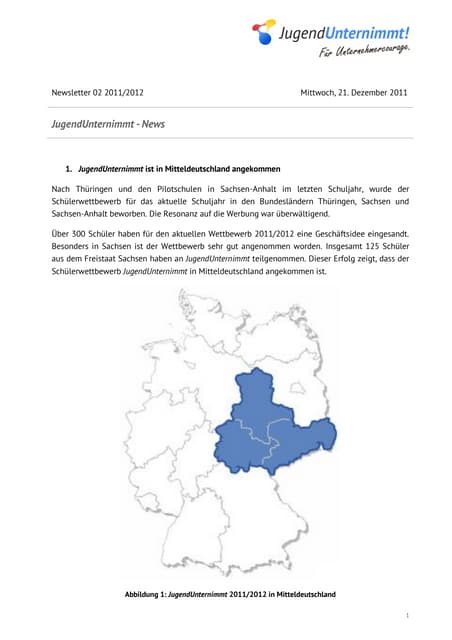 JugendUnternimmt!
Für Unternehmercourage.

Newsletter 02 2011/2012

Mittwoch, 21. Dezember 2011

JugendUnternimmt - News

1. JugendUnternimmt ist in Mitteldeutschland angekommen

Nach Thüringen und den Pilotschulen in Sachsen-Anhalt im letzten Schuljahr, wurde der Schülerwettbewerb für das aktuelle Schuljahr in den Bundesländern Thüringen, Sachsen und Sachsen-Anhalt beworben. Die Resonanz auf die Werbung war überwältigend.

Über 300 Schüler haben für den aktuellen Wettbewerb 2011/2012 eine Geschäftsidee eingesandt. Besonders in Sachsen ist der Wettbewerb sehr gut angenommen worden. Insgesamt 125 Schüler aus dem Freistaat Sachsen haben an JugendUnternimmt teilgenommen. Dieser Erfolg zeigt, dass der Schülerwettbewerb JugendUnternimmt in Mitteldeutschland angekommen ist.

Abbildung 1: JugendUnternimmt 2011/2012 in Mitteldeutschland

1